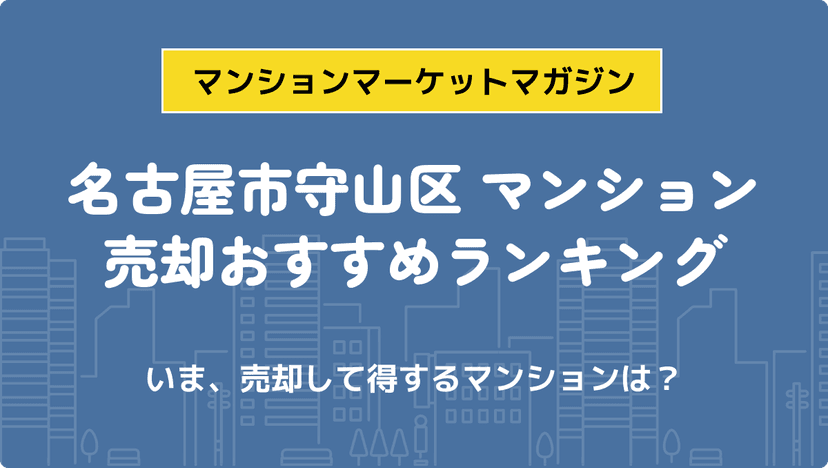 マンションマーケットマガジン

名古屋市守山区 マンション
売却おすすめランキング

いま、売却して得するマンションは？